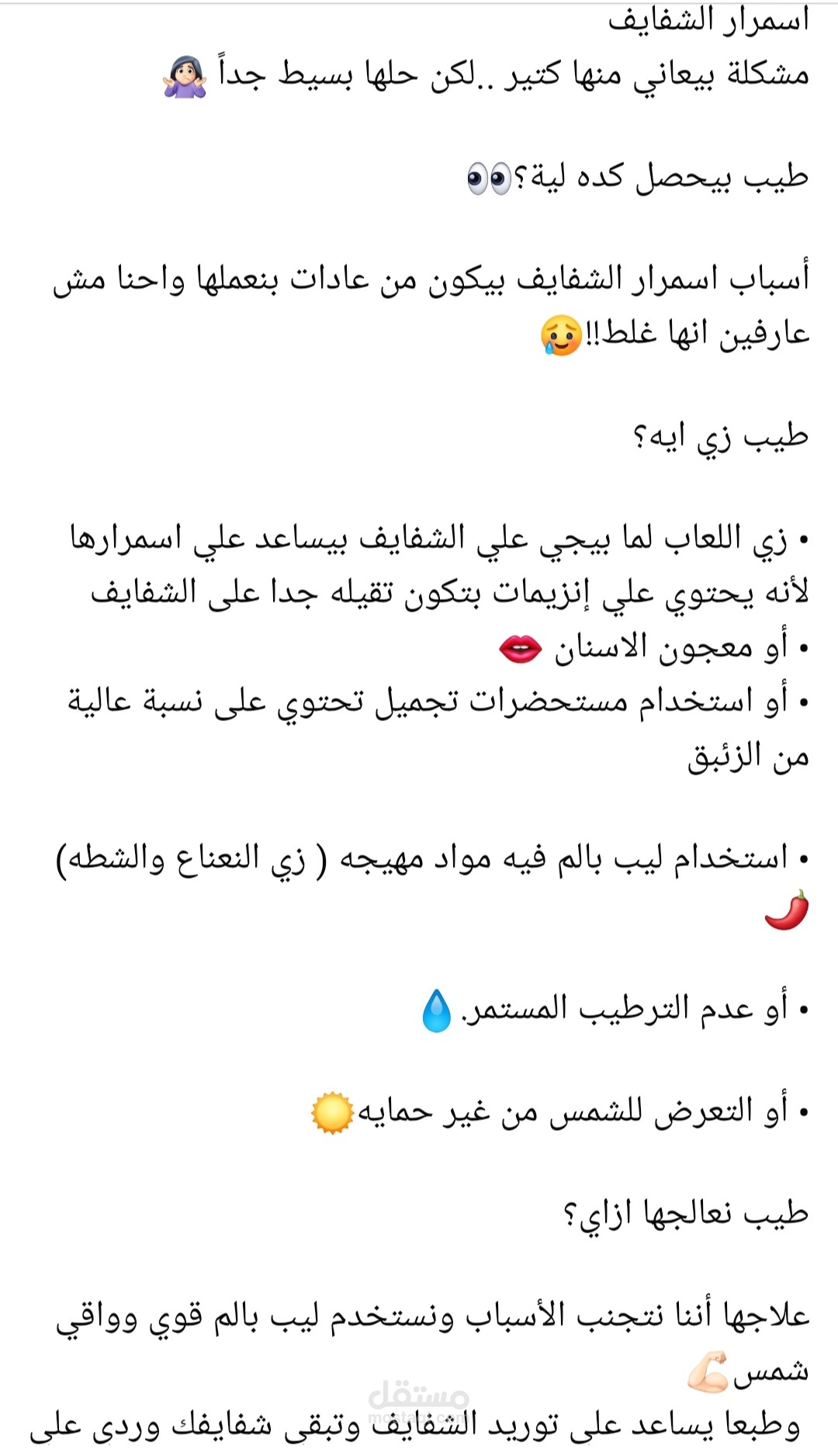 اسمرار الشفايف
مشكلة بيعاني منها كتير ..لكن حلها بسيط جداً 🤷🏻‍♀️

طيب بيحصل كده لية؟👀

أسباب اسمرار الشفايف بيكون من عادات بنعملها واحنا مش عارفين انها غلط!!🥲

طيب زي ايه؟

• زي اللعاب لما بيجي علي الشفايف بيساعد علي اسمرارها لأنه يحتوي علي إنزيمات بتكون تقيله جدا على الشفايف
• أو معجون الاسنان 👄
• أو استخدام مستحضرات تجميل تحتوي على نسبة عالية من الزئبق

• استخدام ليب بالم فيه مواد مهيجه ( زي النعناع والشطه) 🌶️

• أو عدم الترطيب المستمر.💧

• أو التعرض للشمس من غير حمايه☀️

طيب نعالجها ازاي؟

علاجها أننا نتجنب الأسباب ونستخدم ليب بالم قوي وواقي شمس💪🏻
وطبعا يساعد على توريد الشفايف وتبقى شفايفك وردى على

مستقل
mostaql.com